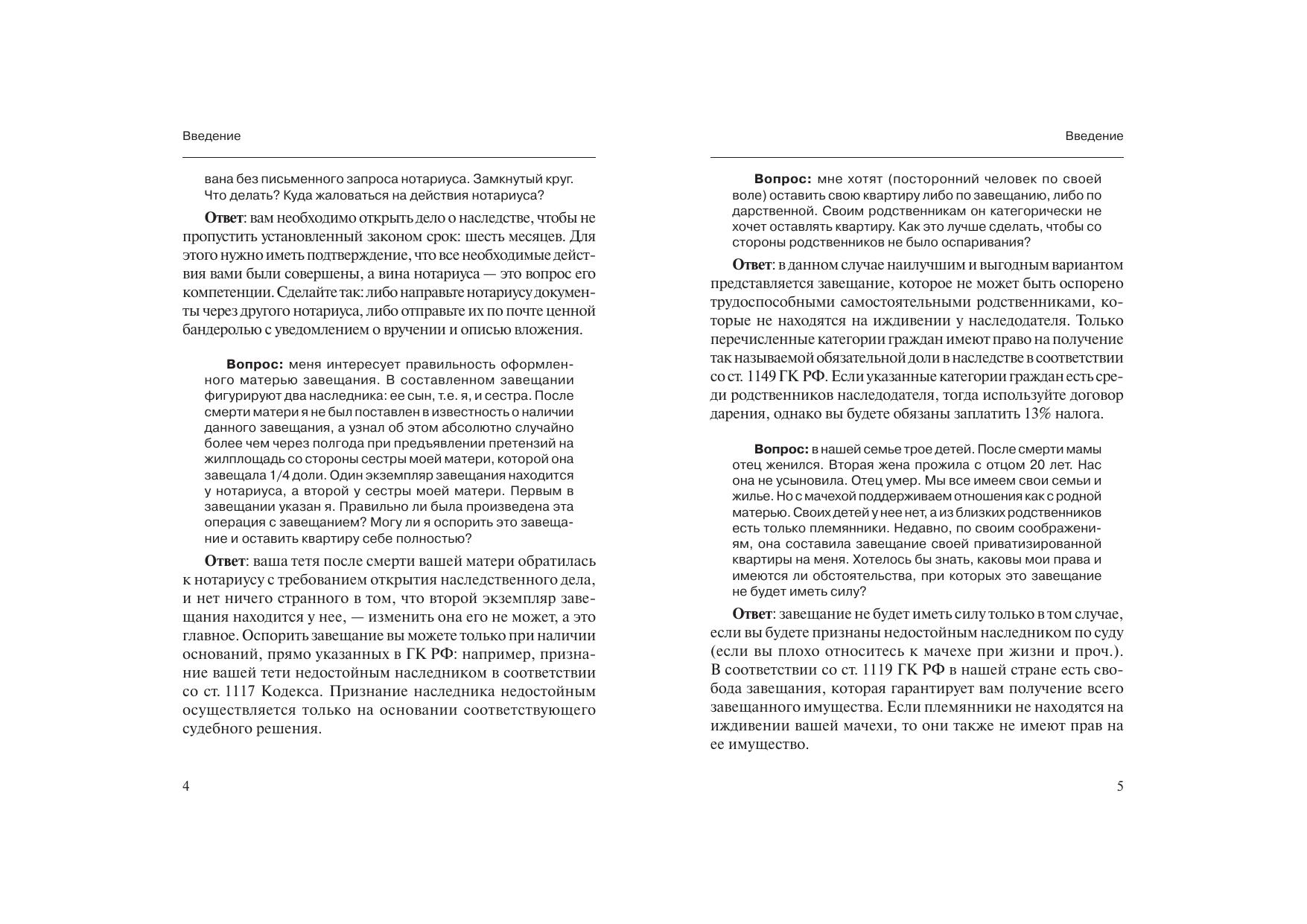 Введение

вана без письменного запроса нотариуса. Замкнутый круг. Что делать? Куда жаловаться на действия нотариуса?

Ответ: вам необходимо открыть дело о наследстве, чтобы не пропустить установленный законом срок: шесть месяцев. Для этого нужно иметь подтверждение, что все необходимые действия вами были совершены, а вина нотариуса — это вопрос его компетенции. Сделайте так: либо направьте нотариусу документы через другого нотариуса, либо отправьте их по почте ценной бандеролью с уведомлением о вручении и описью вложения.

Вопрос: меня интересует правильность оформленного матерью завещания. В составленном завещании фигурируют два наследника: ее сын, т.е. я, и сестра. После смерти матери я не был поставлен в известность о наличии данного завещания, а узнал об этом абсолютно случайно более чем через полгода при предъявлении претензий на жилплощадь со стороны сестры моей матери, которой она завещала 1/4 доли. Один экземпляр завещания находится у нотариуса, а второй у сестры моей матери. Первым в завещании указан я. Правильно ли была произведена эта операция с завещанием? Могу ли я оспорить это завещание и оставить квартиру себе полностью?

Ответ: ваша тетя после смерти вашей матери обратилась к нотариусу с требованием открытия наследственного дела, и нет ничего странного в том, что второй экземпляр завещания находится у нее, — изменить она его не может, а это главное. Оспорить завещание вы можете только при наличии оснований, прямо указанных в ГК РФ: например, признание вашей тети недостойным наследником в соответствии со ст. 1117 Кодекса. Признание наследника недостойным осуществляется только на основании соответствующего судебного решения.

4

Введение

Вопрос: мне хотят (посторонний человек по своей воле) оставить свою квартиру либо по завещанию, либо по дарственной. Своим родственникам он категорически не хочет оставлять квартиру. Как это лучше сделать, чтобы со стороны родственников не было оспаривания?

Ответ: в данном случае наилучшим и выгодным вариантом представляется завещание, которое не может быть оспорено трудоспособными самостоятельными родственниками, которые не находятся на иждивении у наследодателя. Только перечисленные категории граждан имеют право на получение так называемой обязательной доли в наследстве в соответствии со ст. 1149 ГК РФ. Если указанные категории граждан есть среди родственников наследодателя, тогда используйте договор дарения, однако вы будете обязаны заплатить 13% налога.

Вопрос: в нашей семье трое детей. После смерти мамы отец женился. Вторая жена прожила с отцом 20 лет. Нас она не усыновила. Отец умер. Мы все имеем свои семьи и жилье. Но с мачехой поддерживаем отношения как с родной матерью. Своих детей у нее нет, а из близких родственников есть только племянники. Недавно, по своим соображениям, она составила завещание своей приватизированной квартиры на меня. Хотелось бы знать, каковы мои права и имеются ли обстоятельства, при которых это завещание не будет иметь силу?

Ответ: завещание не будет иметь силу только в том случае, если вы будете признаны недостойным наследником по суду (если вы плохо относитесь к мачехе при жизни и проч.). В соответствии со ст. 1119 ГК РФ в нашей стране есть свобода завещания, которая гарантирует вам получение всего завещанного имущества. Если племянники не находятся на иждивении вашей мачехи, то они также не имеют прав на ее имущество.

5